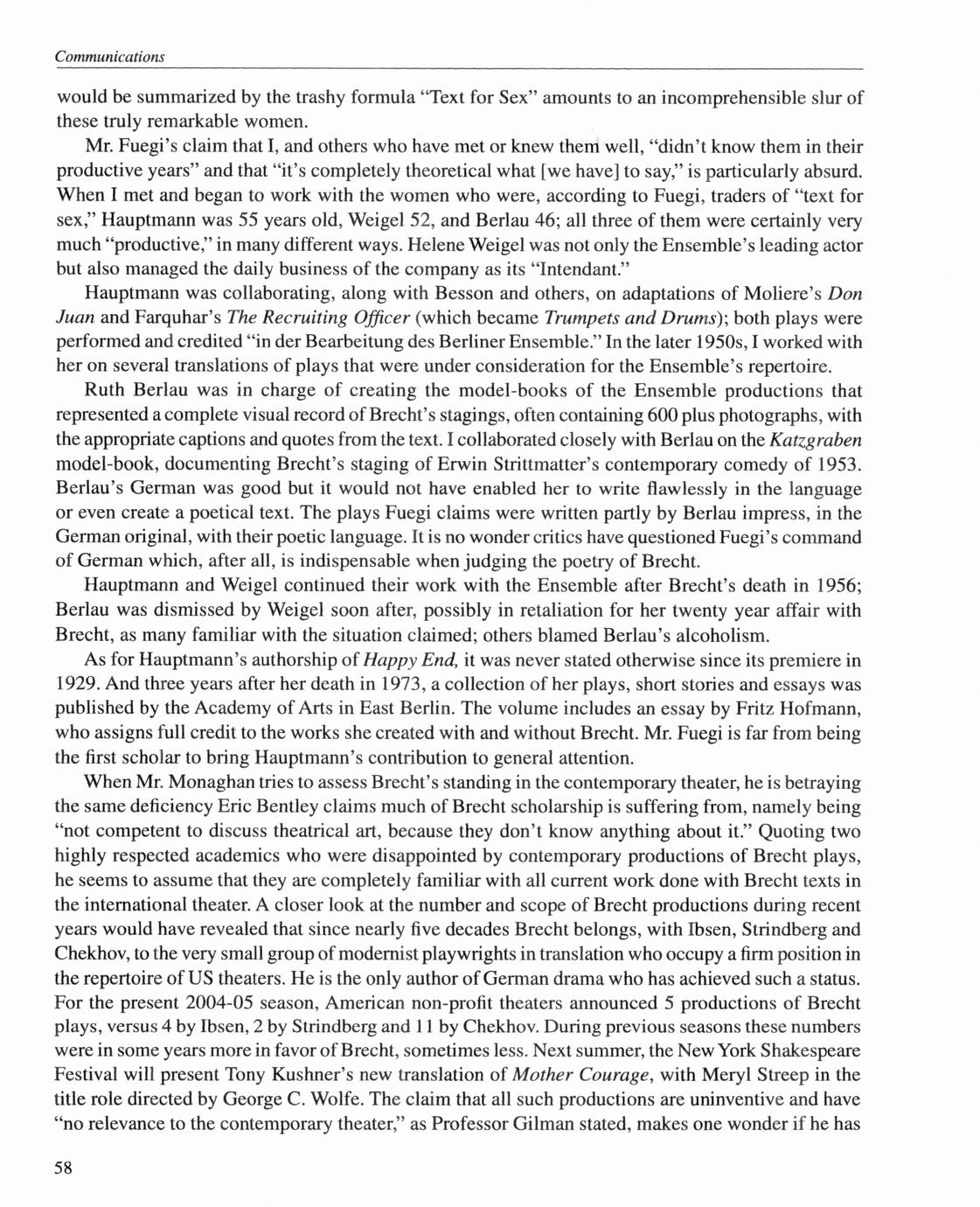 Communications

would be summarized by the trashy formula "Text for Sex" amounts to an incomprehensible slur of these truly remarkable women.

Mr. Fuegi's claim that I, and others who have met or knew them well, "didn't know them in their productive years" and that "it's completely theoretical what [we have] to say," is particularly absurd. When I met and began to work with the women who were, according to Fuegi, traders of "text for sex," Hauptmann was 55 years old, Weigel 52, and Berlau 46; all three of them were certainly very much "productive," in many different ways. Helene Weigel was not only the Ensemble's leading actor but also managed the daily business of the company as its "Intendant."

Hauptmann was collaborating, along with Besson and others, on adaptations of Moliere's Don Juan and Farquhar's The Recruiting Officer (which became Trumpets and Drums); both plays were performed and credited "in der Bearbeitung des Berliner Ensemble." In the later 1950s, I worked with her on several translations of plays that were under consideration for the Ensemble's repertoire.

Ruth Berlau was in charge of creating the model-books of the Ensemble productions that represented a complete visual record of Brecht's stagings, often containing 600 plus photographs, with the appropriate captions and quotes from the text. I collaborated closely with Berlau on the Katzgraben model-book, documenting Brecht's staging of Erwin Strittmatter's contemporary comedy of 1953. Berlau's German was good but it would not have enabled her to write flawlessly in the language or even create a poetical text. The plays Fuegi claims were written partly by Berlau impress, in the German original, with their poetic language. It is no wonder critics have questioned Fuegi's command of German which, after all, is indispensable when judging the poetry of Brecht.

Hauptmann and Weigel continued their work with the Ensemble after Brecht's death in 1956; Berlau was dismissed by Weigel soon after, possibly in retaliation for her twenty year affair with Brecht, as many familiar with the situation claimed; others blamed Berlau's alcoholism.

As for Hauptmann's authorship of Happy End, it was never stated otherwise since its premiere in 1929. And three years after her death in 1973, a collection of her plays, short stories and essays was published by the Academy of Arts in East Berlin. The volume includes an essay by Fritz Hofmann, who assigns full credit to the works she created with and without Brecht. Mr. Fuegi is far from being the first scholar to bring Hauptmann's contribution to general attention.

When Mr. Monaghan tries to assess Brecht's standing in the contemporary theater, he is betraying the same deficiency Eric Bentley claims much of Brecht scholarship is suffering from, namely being "not competent to discuss theatrical art, because they don't know anything about it." Quoting two highly respected academics who were disappointed by contemporary productions of Brecht plays, he seems to assume that they are completely familiar with all current work done with Brecht texts in the international theater. A closer look at the number and scope of Brecht productions during recent years would have revealed that since nearly five decades Brecht belongs, with Ibsen, Strindberg and Chekhov, to the very small group of modernist playwrights in translation who occupy a firm position in the repertoire of US theaters. He is the only author of German drama who has achieved such a status. For the present 2004-05 season, American non-profit theaters announced 5 productions of Brecht plays, versus 4 by Ibsen, 2 by Strindberg and 11 by Chekhov. During previous seasons these numbers were in some years more in favor of Brecht, sometimes less. Next summer, the New York Shakespeare Festival will present Tony Kushner's new translation of Mother Courage, with Meryl Streep in the title role directed by George C. Wolfe. The claim that all such productions are uninventive and have "no relevance to the contemporary theater," as Professor Gilman stated, makes one wonder if he has

58